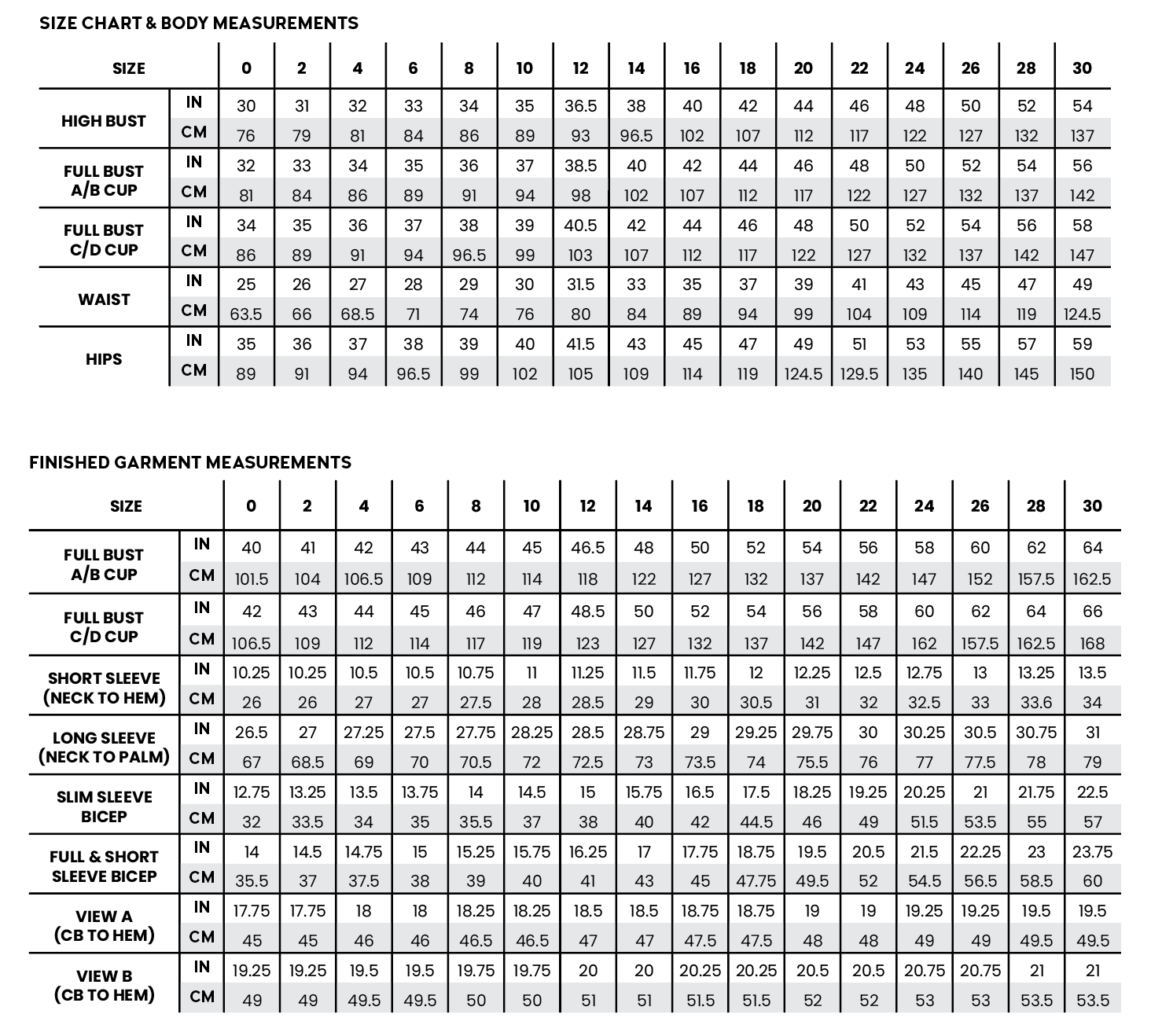 SIZE CHART & BODY MEASUREMENTS

| SIZE | | 0 | 2 | 4 | 6 | 8 | 10 | 12 | 14 | 16 | 18 | 20 | 22 | 24 | 26 | 28 | 30 |
|---|---|---|---|---|---|---|---|---|---|---|---|---|---|---|---|---|---|
| HIGH BUST | IN | 30 | 31 | 32 | 33 | 34 | 35 | 36.5 | 38 | 40 | 42 | 44 | 46 | 48 | 50 | 52 | 54 |
| | CM | 76 | 79 | 81 | 84 | 86 | 89 | 93 | 96.5 | 102 | 107 | 112 | 117 | 122 | 127 | 132 | 137 |
| FULL BUST A/B CUP | IN | 32 | 33 | 34 | 35 | 36 | 37 | 38.5 | 40 | 42 | 44 | 46 | 48 | 50 | 52 | 54 | 56 |
| | CM | 81 | 84 | 86 | 89 | 91 | 94 | 98 | 102 | 107 | 112 | 117 | 122 | 127 | 132 | 137 | 142 |
| FULL BUST C/D CUP | IN | 34 | 35 | 36 | 37 | 38 | 39 | 40.5 | 42 | 44 | 46 | 48 | 50 | 52 | 54 | 56 | 58 |
| | CM | 86 | 89 | 91 | 94 | 96.5 | 99 | 103 | 107 | 112 | 117 | 122 | 127 | 132 | 137 | 142 | 147 |
| WAIST | IN | 25 | 26 | 27 | 28 | 29 | 30 | 31.5 | 33 | 35 | 37 | 39 | 41 | 43 | 45 | 47 | 49 |
| | CM | 63.5 | 66 | 68.5 | 71 | 74 | 76 | 80 | 84 | 89 | 94 | 99 | 104 | 109 | 114 | 119 | 124.5 |
| HIPS | IN | 35 | 36 | 37 | 38 | 39 | 40 | 41.5 | 43 | 45 | 47 | 49 | 51 | 53 | 55 | 57 | 59 |
| | CM | 89 | 91 | 94 | 96.5 | 99 | 102 | 105 | 109 | 114 | 119 | 124.5 | 129.5 | 135 | 140 | 145 | 150 |

FINISHED GARMENT MEASUREMENTS

| SIZE | | 0 | 2 | 4 | 6 | 8 | 10 | 12 | 14 | 16 | 18 | 20 | 22 | 24 | 26 | 28 | 30 |
|---|---|---|---|---|---|---|---|---|---|---|---|---|---|---|---|---|---|
| FULL BUST A/B CUP | IN | 40 | 41 | 42 | 43 | 44 | 45 | 46.5 | 48 | 50 | 52 | 54 | 56 | 58 | 60 | 62 | 64 |
| | CM | 101.5 | 104 | 106.5 | 109 | 112 | 114 | 118 | 122 | 127 | 132 | 137 | 142 | 147 | 152 | 157.5 | 162.5 |
| FULL BUST C/D CUP | IN | 42 | 43 | 44 | 45 | 46 | 47 | 48.5 | 50 | 52 | 54 | 56 | 58 | 60 | 62 | 64 | 66 |
| | CM | 106.5 | 109 | 112 | 114 | 117 | 119 | 123 | 127 | 132 | 137 | 142 | 147 | 162 | 157.5 | 162.5 | 168 |
| SHORT SLEEVE (NECK TO HEM) | IN | 10.25 | 10.25 | 10.5 | 10.5 | 10.75 | 11 | 11.25 | 11.5 | 11.75 | 12 | 12.25 | 12.5 | 12.75 | 13 | 13.25 | 13.5 |
| | CM | 26 | 26 | 27 | 27 | 27.5 | 28 | 28.5 | 29 | 30 | 30.5 | 31 | 32 | 32.5 | 33 | 33.6 | 34 |
| LONG SLEEVE (NECK TO PALM) | IN | 26.5 | 27 | 27.25 | 27.5 | 27.75 | 28.25 | 28.5 | 28.75 | 29 | 29.25 | 29.75 | 30 | 30.25 | 30.5 | 30.75 | 31 |
| | CM | 67 | 68.5 | 69 | 70 | 70.5 | 72 | 72.5 | 73 | 73.5 | 74 | 75.5 | 76 | 77 | 77.5 | 78 | 79 |
| SLIM SLEEVE BICEP | IN | 12.75 | 13.25 | 13.5 | 13.75 | 14 | 14.5 | 15 | 15.75 | 16.5 | 17.5 | 18.25 | 19.25 | 20.25 | 21 | 21.75 | 22.5 |
| | CM | 32 | 33.5 | 34 | 35 | 35.5 | 37 | 38 | 40 | 42 | 44.5 | 46 | 49 | 51.5 | 53.5 | 55 | 57 |
| FULL & SHORT SLEEVE BICEP | IN | 14 | 14.5 | 14.75 | 15 | 15.25 | 15.75 | 16.25 | 17 | 17.75 | 18.75 | 19.5 | 20.5 | 21.5 | 22.25 | 23 | 23.75 |
| | CM | 35.5 | 37 | 37.5 | 38 | 39 | 40 | 41 | 43 | 45 | 47.75 | 49.5 | 52 | 54.5 | 56.5 | 58.5 | 60 |
| VIEW A (CB TO HEM) | IN | 17.75 | 17.75 | 18 | 18 | 18.25 | 18.25 | 18.5 | 18.5 | 18.75 | 18.75 | 19 | 19 | 19.25 | 19.25 | 19.5 | 19.5 |
| | CM | 45 | 45 | 46 | 46 | 46.5 | 46.5 | 47 | 47 | 47.5 | 47.5 | 48 | 48 | 49 | 49 | 49.5 | 49.5 |
| VIEW B (CB TO HEM) | IN | 19.25 | 19.25 | 19.5 | 19.5 | 19.75 | 19.75 | 20 | 20 | 20.25 | 20.25 | 20.5 | 20.5 | 20.75 | 20.75 | 21 | 21 |
| | CM | 49 | 49 | 49.5 | 49.5 | 50 | 50 | 51 | 51 | 51.5 | 51.5 | 52 | 52 | 53 | 53 | 53.5 | 53.5 |